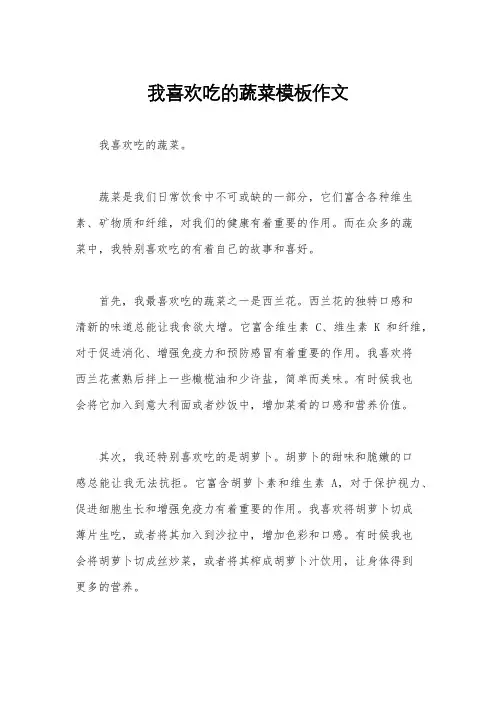 我喜欢吃的蔬菜模板作文

我喜欢吃的蔬菜。

蔬菜是我们日常饮食中不可或缺的一部分，它们富含各种维生素、矿物质和纤维，对我们的健康有着重要的作用。而在众多的蔬菜中，我特别喜欢吃的有着自己的故事和喜好。

首先，我最喜欢吃的蔬菜之一是西兰花。西兰花的独特口感和清新的味道总能让我食欲大增。它富含维生素 C、维生素 K 和纤维，对于促进消化、增强免疫力和预防感冒有着重要的作用。我喜欢将西兰花煮熟后拌上一些橄榄油和少许盐，简单而美味。有时候我也会将它加入到意大利面或者炒饭中，增加菜肴的口感和营养价值。

其次，我还特别喜欢吃的是胡萝卜。胡萝卜的甜味和脆嫩的口感总能让我无法抗拒。它富含胡萝卜素和维生素 A，对于保护视力、促进细胞生长和增强免疫力有着重要的作用。我喜欢将胡萝卜切成薄片生吃，或者将其加入到沙拉中，增加色彩和口感。有时候我也会将胡萝卜切成丝炒菜，或者将其榨成胡萝卜汁饮用，让身体得到更多的营养。